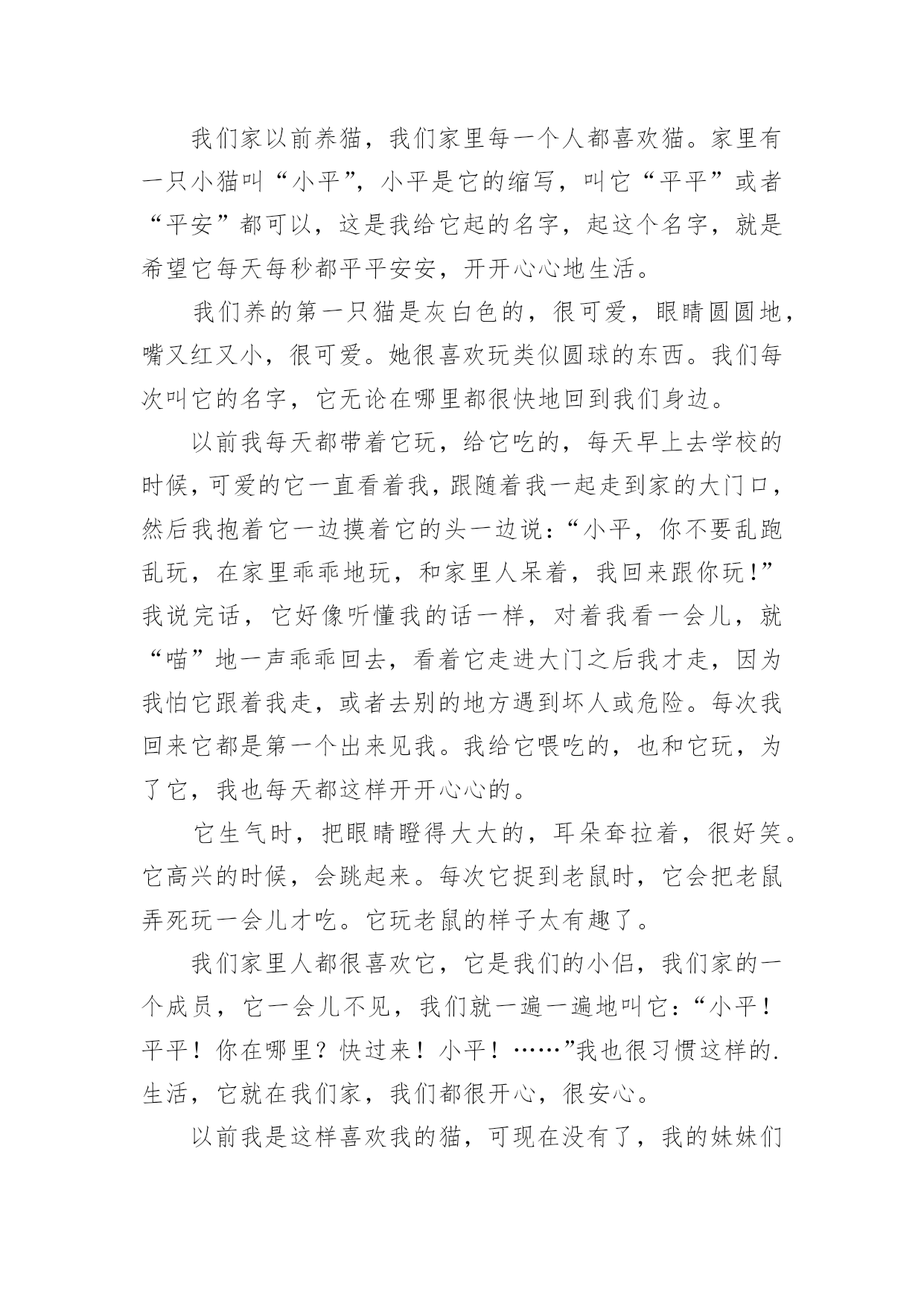 我们家以前养猫，我们家里每一个人都喜欢猫。家里有一只小猫叫“小平”，小平是它的缩写，叫它“平平”或者“平安”都可以，这是我给它起的名字，起这个名字，就是希望它每天每秒都平平安安，开开心心地生活。

我们养的第一只猫是灰白色的，很可爱，眼睛圆圆地，嘴又红又小，很可爱。她很喜欢玩类似圆球的东西。我们每次叫它的名字，它无论在哪里都很快地回到我们身边。

以前我每天都带着它玩，给它吃的，每天早上去学校的时候，可爱的它一直看着我，跟随着我一起走到家的大门口，然后我抱着它一边摸着它的头一边说：“小平，你不要乱跑乱玩，在家里乖乖地玩，和家里人呆着，我回来跟你玩！”我说完话，它好像听懂我的话一样，对着我看一会儿，就“喵”地一声乖乖回去，看着它走进大门之后我才走，因为我怕它跟着我走，或者去别的地方遇到坏人或危险。每次我回来它都是第一个出来见我。我给它喂吃的，也和它玩，为了它，我也每天都这样开开心心的。

它生气时，把眼睛瞪得大大的，耳朵耷拉着，很好笑。它高兴的时候，会跳起来。每次它捉到老鼠时，它会把老鼠弄死玩一会儿才吃。它玩老鼠的样子太有趣了。

我们家里人都很喜欢它，它是我们的小侣，我们家的一个成员，它一会儿不见，我们就一遍一遍地叫它：“小平！平平！你在哪里？快过来！小平！……”我也很习惯这样的.生活，它就在我们家，我们都很开心，很安心。

以前我是这样喜欢我的猫，可现在没有了，我的妹妹们